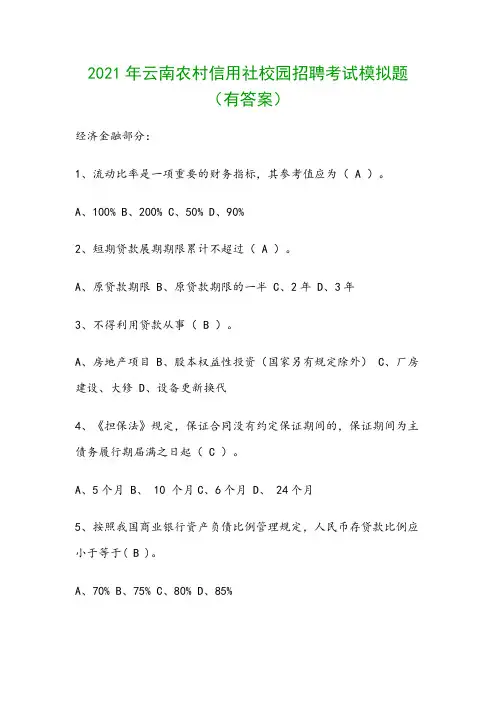 2021 年云南农村信用社校园招聘考试模拟题（有答案）

经济金融部分:

1、流动比率是一项重要的财务指标，其参考值应为（ A ）。

A、100% B、200% C、50% D、90%

2、短期贷款展期期限累计不超过（ A ）。

A、原贷款期限 B、原贷款期限的一半 C、2 年 D、3 年

3、不得利用贷款从事（ B ）。

A、房地产项目 B、股本权益性投资（国家另有规定除外） C、厂房建设、大修 D、设备更新换代

4、《担保法》规定，保证合同没有约定保证期间的，保证期间为主债务履行期届满之日起（ C ）。

A、5 个月 B、 10 个月 C、6 个月 D、 24 个月

5、按照我国商业银行资产负债比例管理规定，人民币存贷款比例应小于等于( B )。

A、70% B、75% C、80% D、85%